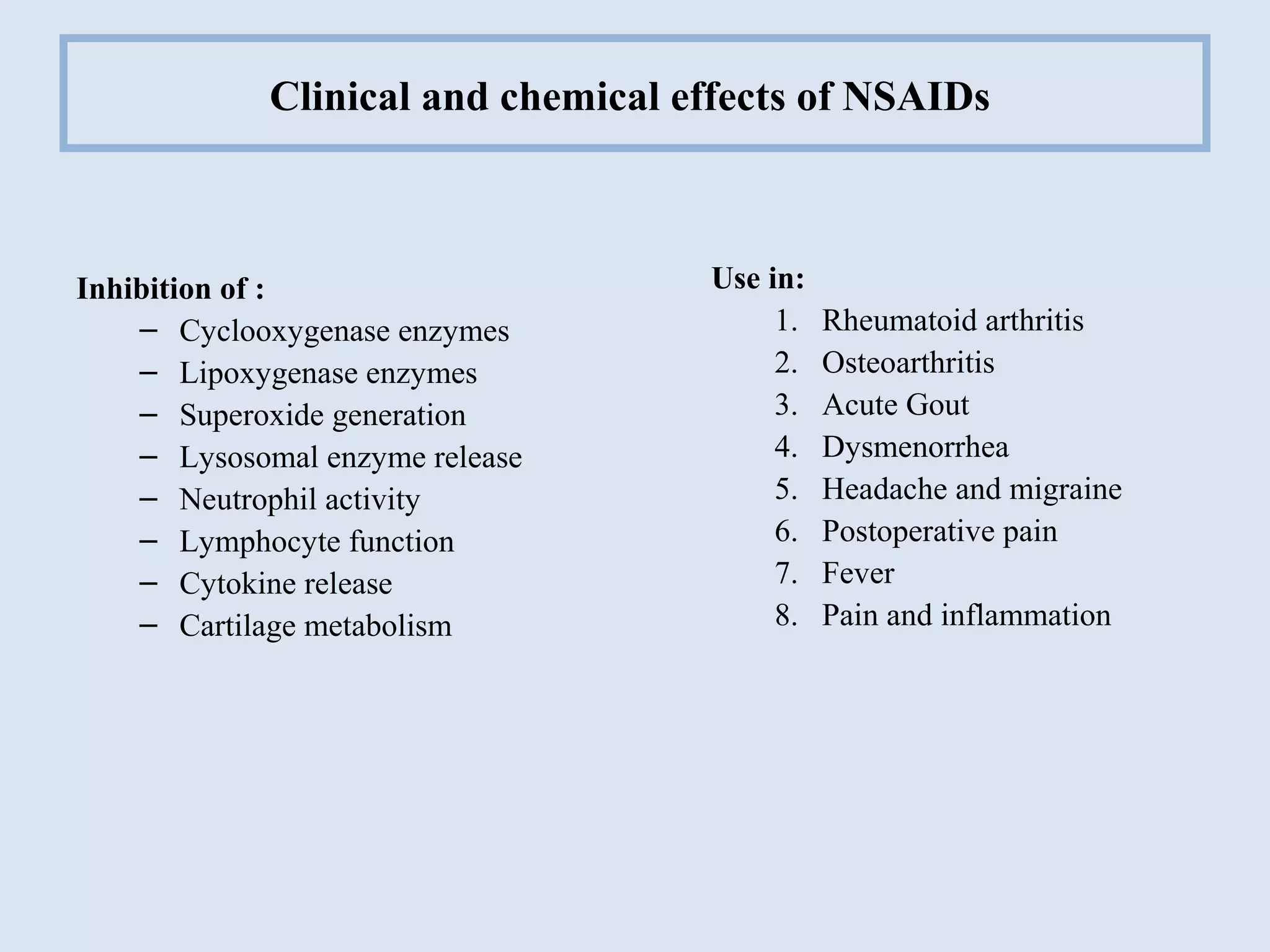 Clinical and chemical effects of NSAIDs

Inhibition of :
– Cyclooxygenase enzymes
– Lipoxygenase enzymes
– Superoxide generation
– Lysosomal enzyme release
– Neutrophil activity
– Lymphocyte function
– Cytokine release
– Cartilage metabolism

Use in:
1. Rheumatoid arthritis
2. Osteoarthritis
3. Acute Gout
4. Dysmenorrhea
5. Headache and migraine
6. Postoperative pain
7. Fever
8. Pain and inflammation